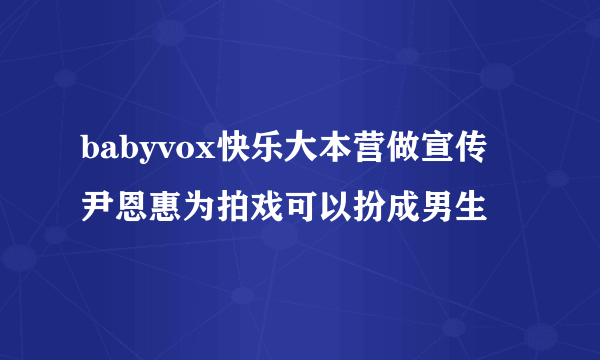 babyvox快乐大本营做宣传
尹恩惠为拍戏可以扮成男生